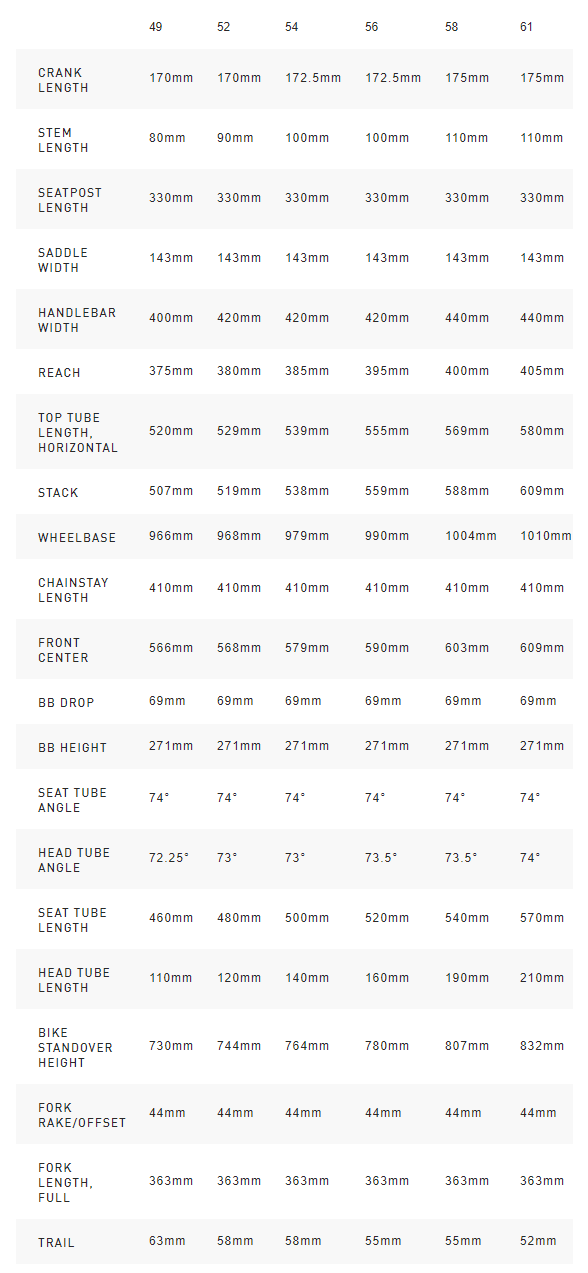 | | 49 | 52 | 54 | 56 | 58 | 61 |
|---|---|---|---|---|---|---|
| CRANK LENGTH | 170mm | 170mm | 172.5mm | 172.5mm | 175mm | 175mm |
| STEM LENGTH | 80mm | 90mm | 100mm | 100mm | 110mm | 110mm |
| SEATPOST LENGTH | 330mm | 330mm | 330mm | 330mm | 330mm | 330mm |
| SADDLE WIDTH | 143mm | 143mm | 143mm | 143mm | 143mm | 143mm |
| HANDLEBAR WIDTH | 400mm | 420mm | 420mm | 420mm | 440mm | 440mm |
| REACH | 375mm | 380mm | 385mm | 395mm | 400mm | 405mm |
| TOP TUBE LENGTH, HORIZONTAL | 520mm | 529mm | 539mm | 555mm | 569mm | 580mm |
| STACK | 507mm | 519mm | 538mm | 559mm | 588mm | 609mm |
| WHEELBASE | 966mm | 968mm | 979mm | 990mm | 1004mm | 1010mm |
| CHAINSTAY LENGTH | 410mm | 410mm | 410mm | 410mm | 410mm | 410mm |
| FRONT CENTER | 566mm | 568mm | 579mm | 590mm | 603mm | 609mm |
| BB DROP | 69mm | 69mm | 69mm | 69mm | 69mm | 69mm |
| BB HEIGHT | 271mm | 271mm | 271mm | 271mm | 271mm | 271mm |
| SEAT TUBE ANGLE | 74° | 74° | 74° | 74° | 74° | 74° |
| HEAD TUBE ANGLE | 72.25° | 73° | 73° | 73.5° | 73.5° | 74° |
| SEAT TUBE LENGTH | 460mm | 480mm | 500mm | 520mm | 540mm | 570mm |
| HEAD TUBE LENGTH | 110mm | 120mm | 140mm | 160mm | 190mm | 210mm |
| BIKE STANDOVER HEIGHT | 730mm | 744mm | 764mm | 780mm | 807mm | 832mm |
| FORK RAKE/OFFSET | 44mm | 44mm | 44mm | 44mm | 44mm | 44mm |
| FORK LENGTH, FULL | 363mm | 363mm | 363mm | 363mm | 363mm | 363mm |
| TRAIL | 63mm | 58mm | 58mm | 55mm | 55mm | 52mm |